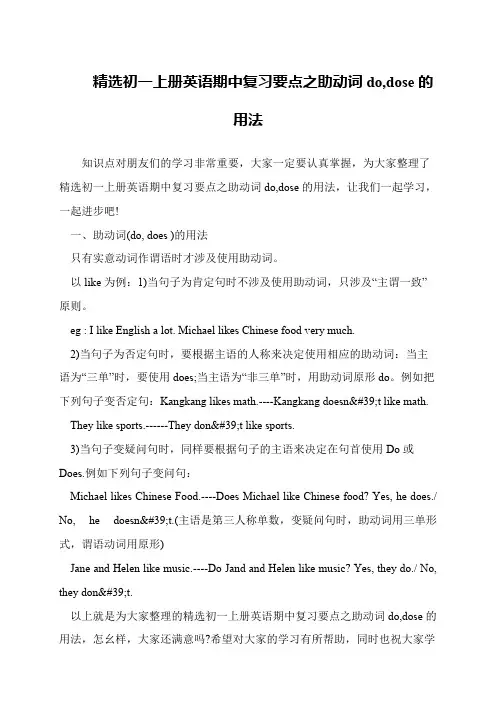 精选初一上册英语期中复习要点之助动词 do,dose 的用法

知识点对朋友们的学习非常重要，大家一定要认真掌握，为大家整理了精选初一上册英语期中复习要点之助动词 do,dose 的用法，让我们一起学习，一起进步吧!

一、助动词(do, does )的用法

只有实意动词作谓语时才涉及使用助动词。

以 like 为例：1)当句子为肯定句时不涉及使用助动词，只涉及“主谓一致”原则。

eg : I like English a lot. Michael likes Chinese food very much.

2)当句子为否定句时，要根据主语的人称来决定使用相应的助动词：当主语为“三单”时，要使用 does;当主语为“非三单”时，用助动词原形 do。例如把下列句子变否定句：Kangkang likes math.----Kangkang doesn&#39;t like math.

They like sports.------They don&#39;t like sports.

3)当句子变疑问句时，同样要根据句子的主语来决定在句首使用 Do 或 Does.例如下列句子变问句：

Michael likes Chinese Food.----Does Michael like Chinese food? Yes, he does./ No, he doesn&#39;t.(主语是第三人称单数，变疑问句时，助动词用三单形式，谓语动词用原形)

Jane and Helen like music.----Do Jand and Helen like music? Yes, they do./ No, they don&#39;t.

以上就是为大家整理的精选初一上册英语期中复习要点之助动词 do,dose 的用法，怎么样，大家还满意吗?希望对大家的学习有所帮助，同时也祝大家学